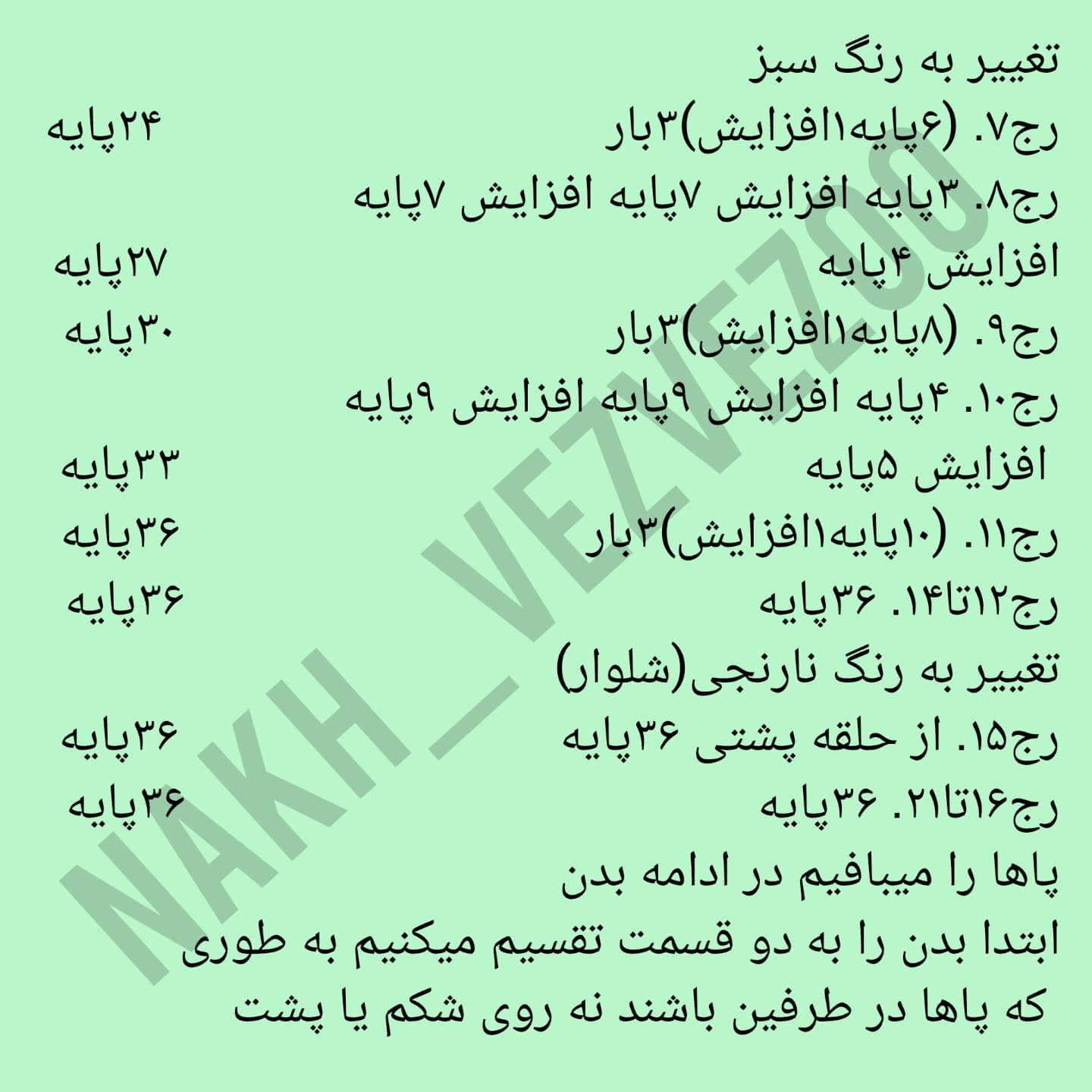 تغییر به رنگ سبز

رج۷. (۶پایه۱افزایش)۳بار ۲۴پایه

رج۸. ۳پایه افزایش ۷پایه افزایش ۷پایه

افزایش ۴پایه ۲۷پایه

رج۹. (۸پایه۱افزایش)۳بار ۳۰پایه

رج۱۰. ۴پایه افزایش ۹پایه افزایش ۹پایه

افزایش ۵پایه ۳۳پایه

رج۱۱. (۱۰پایه۱افزایش)۳بار ۳۶پایه

رج۱۲تا۱۴. ۳۶پایه ۳۶پایه

تغییر به رنگ نارنجی(شلوار)

رج۱۵. از حلقه پشتی ۳۶پایه ۳۶پایه

رج۱۶تا۲۱. ۳۶پایه ۳۶پایه

پاها را میبافیم در ادامه بدن

ابتدا بدن را به دو قسمت تقسیم میکنیم به طوری که پاها در طرفین باشند نه روی شکم یا پشت

NAKH_VEZVEZOO